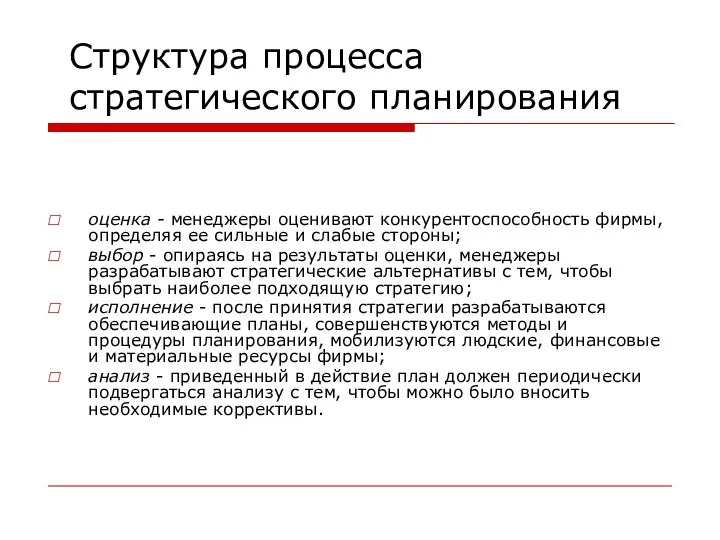 Структура процесса стратегического планирования

□ оценка - менеджеры оценивают конкурентоспособность фирмы, определяя ее сильные и слабые стороны;

□ выбор - опираясь на результаты оценки, менеджеры разрабатывают стратегические альтернативы с тем, чтобы выбрать наиболее подходящую стратегию;

□ исполнение - после принятия стратегии разрабатываются обеспечивающие планы, совершенствуются методы и процедуры планирования, мобилизуются людские, финансовые и материальные ресурсы фирмы;

□ анализ - приведенный в действие план должен периодически подвергаться анализу с тем, чтобы можно было вносить необходимые коррективы.